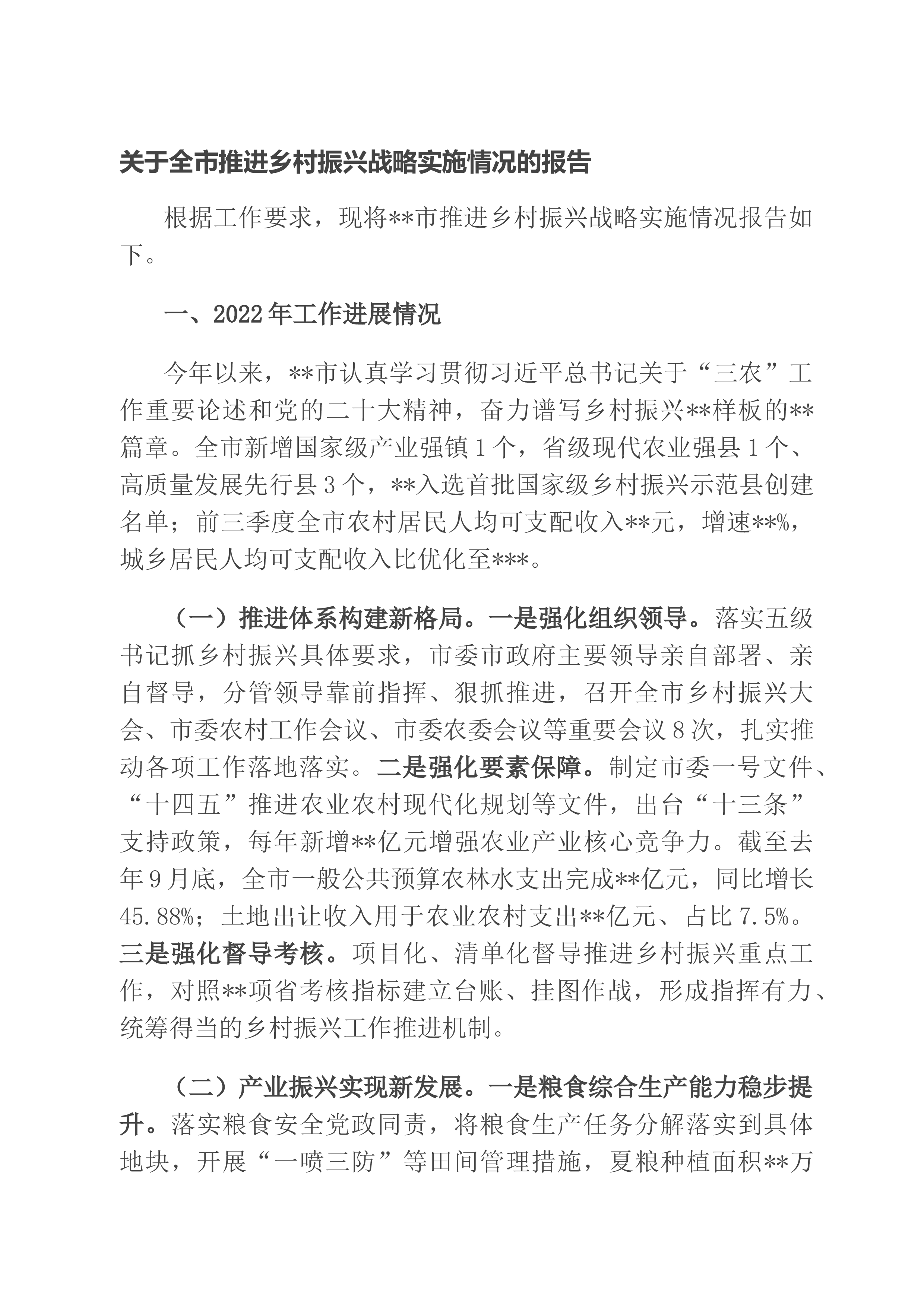 关于全市推进乡村振兴战略实施情况的报告

根据工作要求，现将**市推进乡村振兴战略实施情况报告如下。

一、2022年工作进展情况

今年以来，**市认真学习贯彻习近平总书记关于“三农”工作重要论述和党的二十大精神，奋力谱写乡村振兴**样板的**篇章。全市新增国家级产业强镇1个，省级现代农业强县1个、高质量发展先行县3个，**入选首批国家级乡村振兴示范县创建名单；前三季度全市农村居民人均可支配收入**元，增速**%，城乡居民人均可支配收入比优化至***。

（一）推进体系构建新格局。一是强化组织领导。落实五级书记抓乡村振兴具体要求，市委市政府主要领导亲自部署、亲自督导，分管领导靠前指挥、狠抓推进，召开全市乡村振兴大会、市委农村工作会议、市委农委会议等重要会议8次，扎实推动各项工作落地落实。二是强化要素保障。制定市委一号文件、“十四五”推进农业农村现代化规划等文件，出台“十三条”支持政策，每年新增**亿元增强农业产业核心竞争力。截至去年9月底，全市一般公共预算农林水支出完成**亿元，同比增长45.88%；土地出让收入用于农业农村支出**亿元、占比7.5%。三是强化督导考核。项目化、清单化督导推进乡村振兴重点工作，对照**项省考核指标建立台账、挂图作战，形成指挥有力、统筹得当的乡村振兴工作推进机制。

（二）产业振兴实现新发展。一是粮食综合生产能力稳步提升。落实粮食安全党政同责，将粮食生产任务分解落实到具体地块，开展“一喷三防”等田间管理措施，夏粮种植面积**万